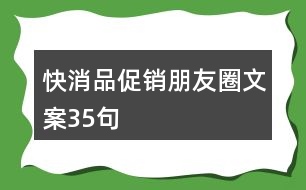 快消品促销朋友圈文案35句